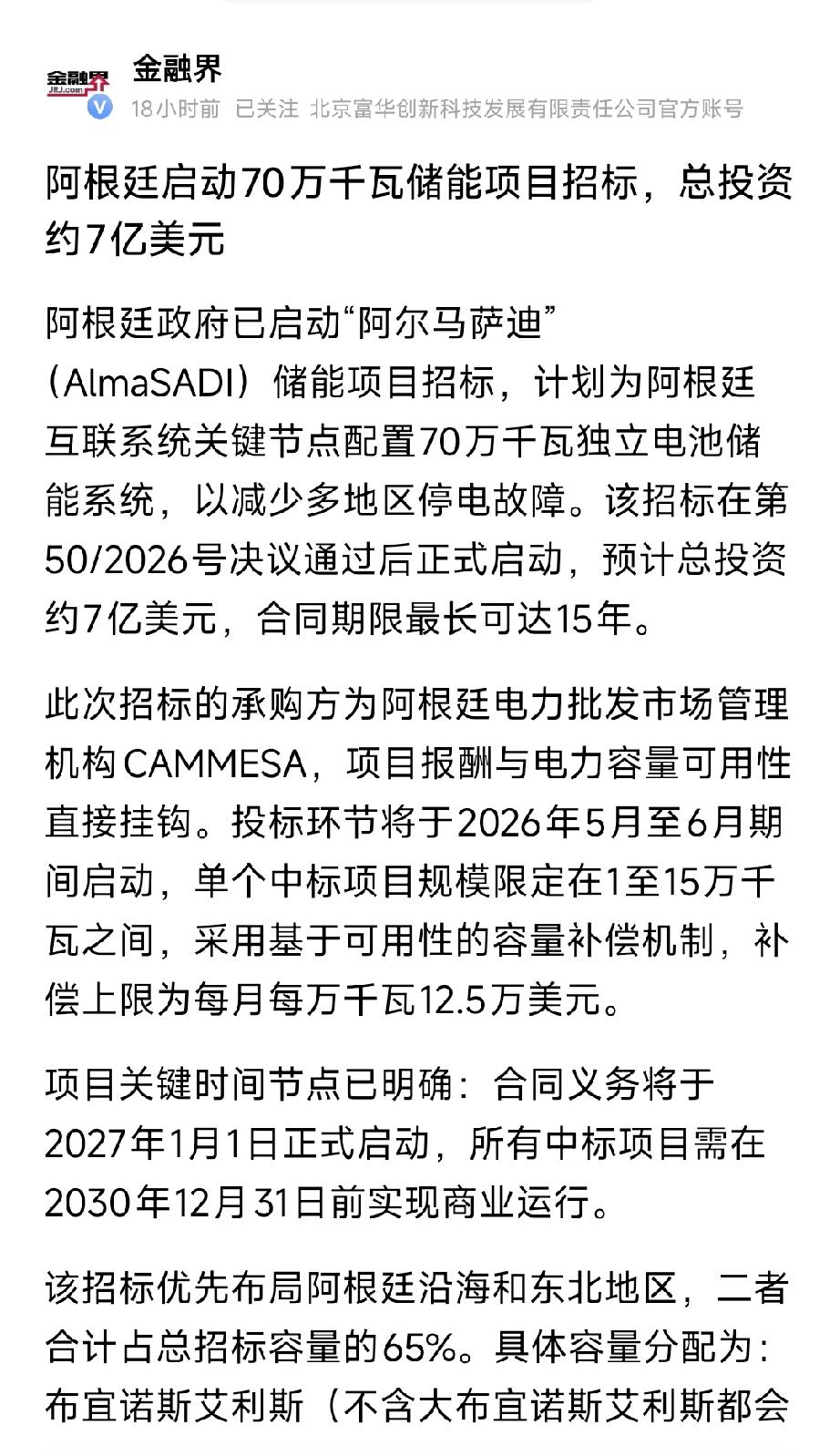 金融界
JRJ.com

金融界
18小时前 已关注 北京富华创新科技发展有限责任公司官方账号

阿根廷启动70万千瓦储能项目招标，总投资约7亿美元

阿根廷政府已启动“阿尔马萨迪”（AlmaSADI）储能项目招标，计划为阿根廷互联系统关键节点配置70万千瓦独立电池储能系统，以减少多地区停电故障。该招标在第50/2026号决议通过后正式启动，预计总投资约7亿美元，合同期限最长可达15年。

此次招标的承购方为阿根廷电力批发市场管理机构CAMMESA，项目报酬与电力容量可用性直接挂钩。投标环节将于2026年5月至6月期间启动，单个中标项目规模限定在1至15万千瓦之间，采用基于可用性的容量补偿机制，补偿上限为每月每万千瓦12.5万美元。

项目关键时间节点已明确：合同义务将于2027年1月1日正式启动，所有中标项目需在2030年12月31日前实现商业运行。

该招标优先布局阿根廷沿海和东北地区，二者合计占总招标容量的65%。具体容量分配为：布宜诺斯艾利斯（不含大布宜诺斯艾利斯都会